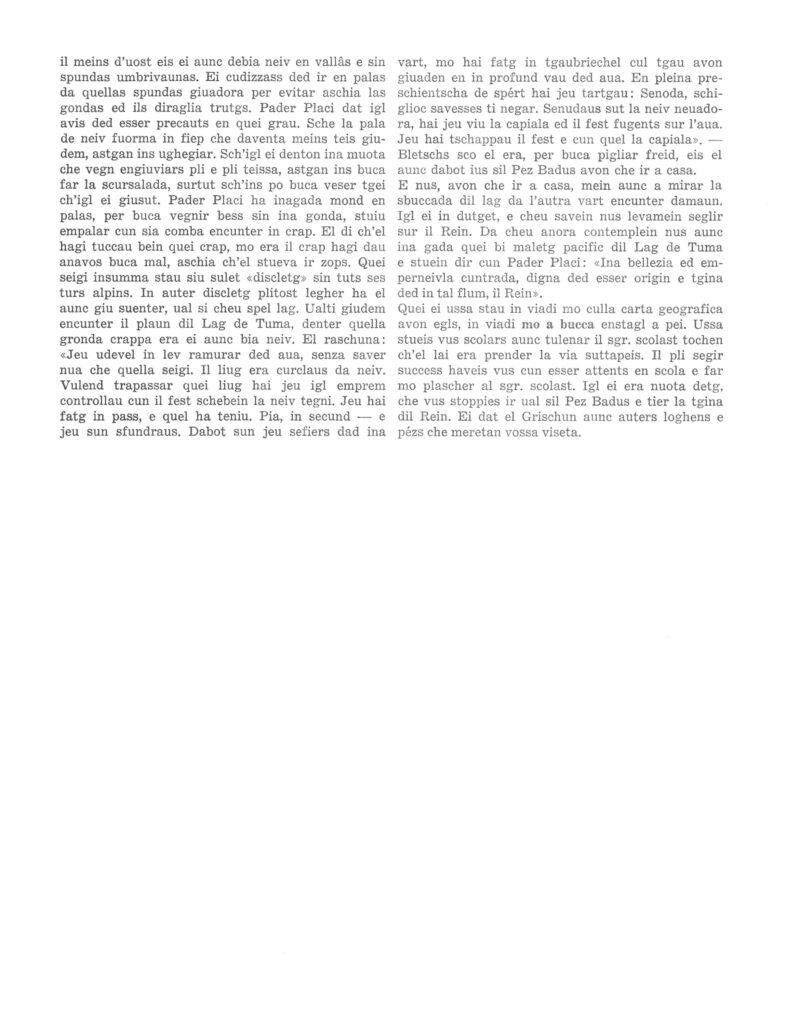 il meins d'uost eis ei aunc debia neiv en vallâs e sin spundas umbrivaunas. Ei cudizzass ded ir en palas da quellas spundas giuadora per evitar aschia las gondas ed ils diraglia trutgs. Pader Placi dat igl avis ded esser precauts en quei grau. Sche la pala de neiv fuorma in fiep che daventa meins teis giudem, astgan ins ughegiar. Sch'igl ei denton ina muota che vegn engiuviars pli e pli teissa, astgan ins buca far la scursalada, surtut sch'ins po buca veser tgei ch'igl ei giusut. Pader Placi ha inagada mond en palas, per buca vegnir bess sin ina gonda, stuiu empalar cun sia comba encunter in crap. El di ch'el hagi tuccau bein quei crap, mo era il crap hagi dau anavos buca mal, aschia ch'el stueva ir zops. Quei seigi insumma stau siu sulet «discletg» sin tuts ses turs alpins. In auter discletg plitost legher ha el aunc giu suenter, ual si cheu spel lag. Ualti giudem encunter il plaun dil Lag de Tuma, denter quella gronda crappa era ei aunc bia neiv. El raschuna: «Jeu udevel in lev ramurar ded aua, senza saver nua che quella seigi. Il liug era curclaus da neiv. Vulend trapassar quei liug hai jeu igl emprem controllau cun il fest schebein la neiv tegni. Jeu hai fatg in pass, e quel ha teniu. Pia, in secund — e jeu sun sfundraus. Dabot sun jeu sefiers dad ina vart, mo hai fatg in tgaubriechel cul tgau avon giuaden en in profund vau ded aua. En pleina preschientscha de spért hai jeu tartgau: Senoda, schiglioc savesses ti negar. Senudaus sut la neiv neuadora, hai jeu viu la capiala ed il fest fugents sur l'aua. Jeu hai tschappau il fest e cun quel la capiala». — Bletschs sco el era, per buca pigliar freid, eis el aunc dabot ius sil Pez Badus avon che ir a casa.

E nus, avon che ir a casa, mein aunc a mirar la sbuccada dil lag da l'autra vart encunter damaun. Igl ei in dutget, e cheu savein nus levamein seglir sur il Rein. Da cheu anora contemplein nus aunc ina gada quei bi maletg pacific dil Lag de Tuma e stuein dir cun Pader Placi: «Ina bellezia ed emperneivla cuntrada, digna ded esser origin e tgina ded in tal flum, il Rein».

Quei ei ussa stau in viadi mo culla carta geografica avon egls, in viadi mo a bucca enstagl a pei. Ussa stueis vus scolars aunc tulenar il sgr. scolast tochen ch'el lai era prender la via suttapeis. Il pli segir success haveis vus cun esser attents en scola e far mo plascher al sgr. scolast. Igl ei era nuota detg, che vus stoppies ir ual sil Pez Badus e tier la tgina dil Rein. Ei dat el Grischun aunc auters loghens e pézs che meretan vossa viseta.